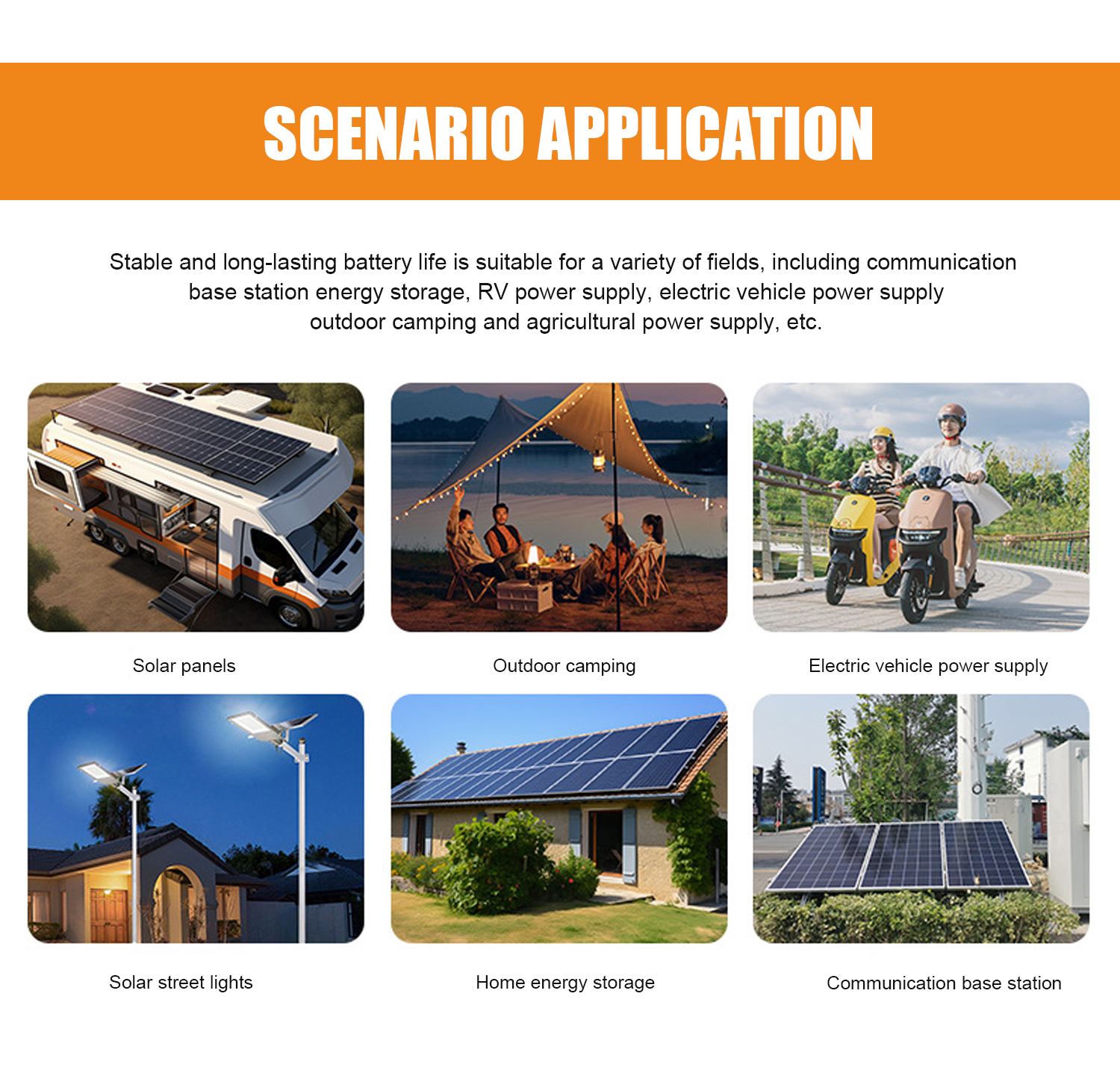 SCENARIO APPLICATION

Stable and long-lasting battery life is suitable for a variety of fields, including communication base station energy storage, RV power supply, electric vehicle power supply outdoor camping and agricultural power supply, etc.

Solar panels

Outdoor camping

Electric vehicle power supply

Solar street lights

Home energy storage

Communication base station